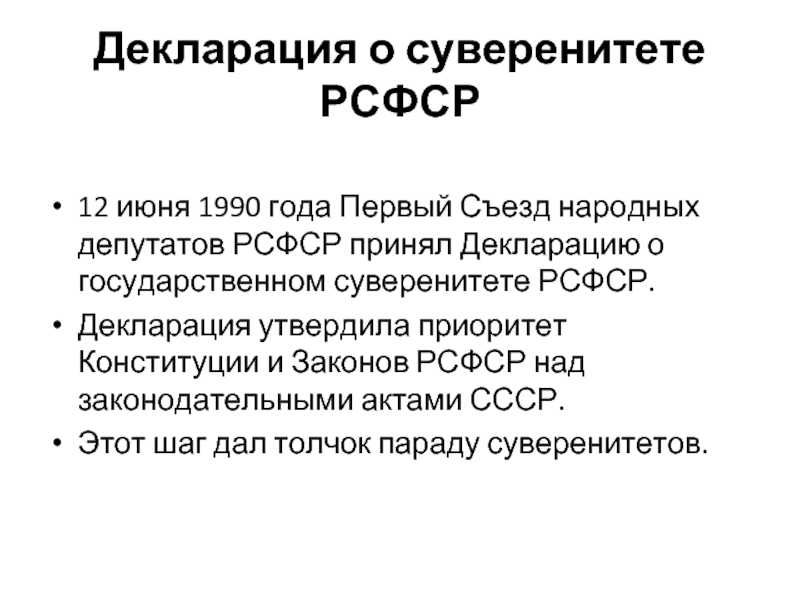 Декларация о суверенитете РСФСР

• 12 июня 1990 года Первый Съезд народных депутатов РСФСР принял Декларацию о государственном суверенитете РСФСР.
• Декларация утвердила приоритет Конституции и Законов РСФСР над законодательными актами СССР.
• Этот шаг дал толчок параду суверенитетов.